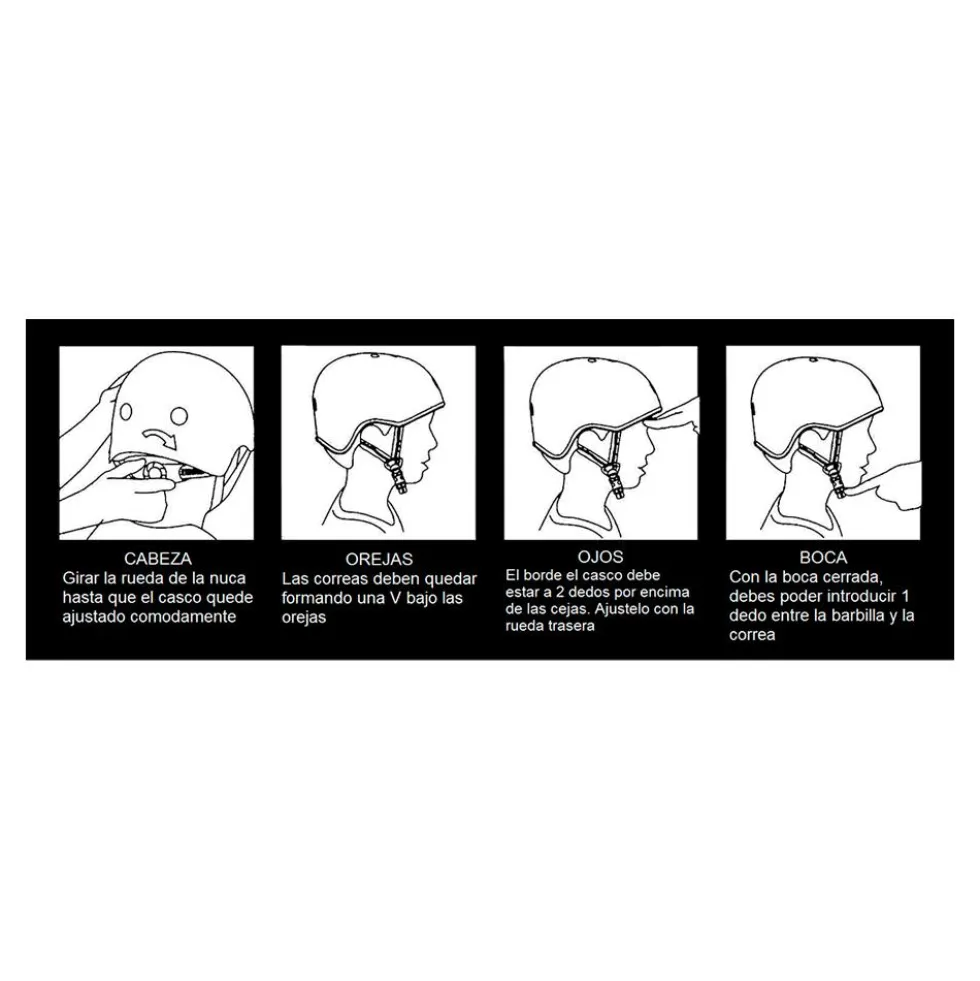 CABEZA
Girar la rueda de la nuca hasta que el casco quede ajustado comodamente

OREJAS
Las correas deben quedar formando una V bajo las orejas

OJOS
El borde el casco debe estar a 2 dedos por encima de las cejas. Ajustelo con la rueda trasera

BOCA
Con la boca cerrada, debes poder introducir 1 dedo entre la barbilla y la correa